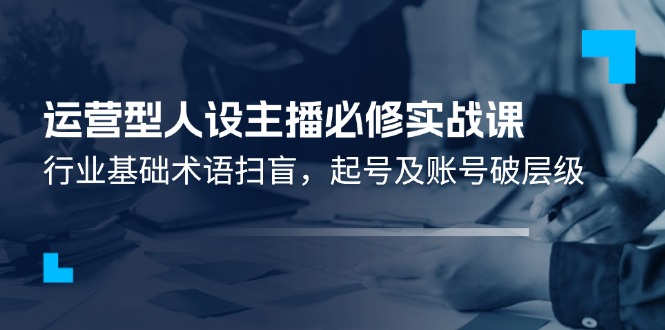 运营型人设主播必修实战课

行业基础术语扫盲，起号及账号破层级